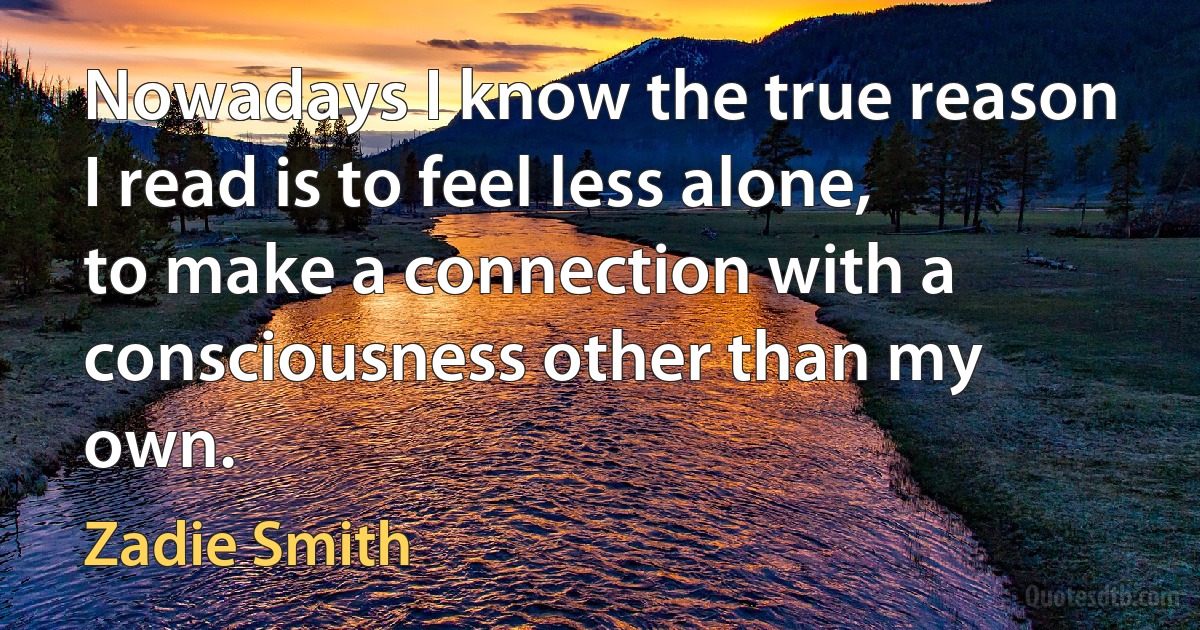 Nowadays I know the true reason I read is to feel less alone, to make a connection with a consciousness other than my own.

Zadie Smith

Quotesdtb.com